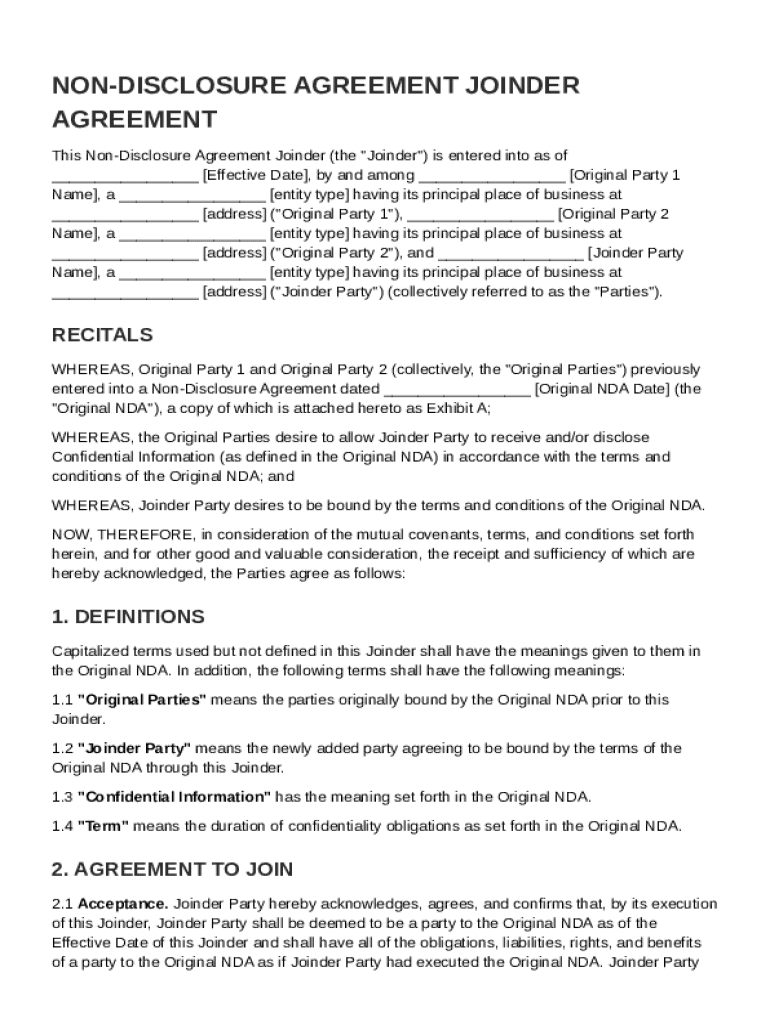 NON-DISCLOSURE AGREEMENT JOINDER AGREEMENT

This Non-Disclosure Agreement Joinder (the "Joinder") is entered into as of ________________ [Effective Date], by and among ________________ [Original Party 1 Name], a ________________ [entity type] having its principal place of business at ________________ [address] ("Original Party 1"), ________________ [Original Party 2 Name], a ________________ [entity type] having its principal place of business at ________________ [address] ("Original Party 2"), and ________________ [Joinder Party Name], a ________________ [entity type] having its principal place of business at ________________ [address] ("Joinder Party") (collectively referred to as the "Parties").

RECITALS

WHEREAS, Original Party 1 and Original Party 2 (collectively, the "Original Parties") previously entered into a Non-Disclosure Agreement dated ________________ [Original NDA Date] (the "Original NDA"), a copy of which is attached hereto as Exhibit A;

WHEREAS, the Original Parties desire to allow Joinder Party to receive and/or disclose Confidential Information (as defined in the Original NDA) in accordance with the terms and conditions of the Original NDA; and

WHEREAS, Joinder Party desires to be bound by the terms and conditions of the Original NDA.

NOW, THEREFORE, in consideration of the mutual covenants, terms, and conditions set forth herein, and for other good and valuable consideration, the receipt and sufficiency of which are hereby acknowledged, the Parties agree as follows:

1. DEFINITIONS

Capitalized terms used but not defined in this Joinder shall have the meanings given to them in the Original NDA. In addition, the following terms shall have the following meanings:

1.1 "Original Parties" means the parties originally bound by the Original NDA prior to this Joinder.

1.2 "Joinder Party" means the newly added party agreeing to be bound by the terms of the Original NDA through this Joinder.

1.3 "Confidential Information" has the meaning set forth in the Original NDA.

1.4 "Term" means the duration of confidentiality obligations as set forth in the Original NDA.

2. AGREEMENT TO JOIN

2.1 Acceptance. Joinder Party hereby acknowledges, agrees, and confirms that, by its execution of this Joinder, Joinder Party shall be deemed to be a party to the Original NDA as of the Effective Date of this Joinder and shall have all of the obligations, liabilities, rights, and benefits of a party to the Original NDA as if Joinder Party had executed the Original NDA. Joinder Party